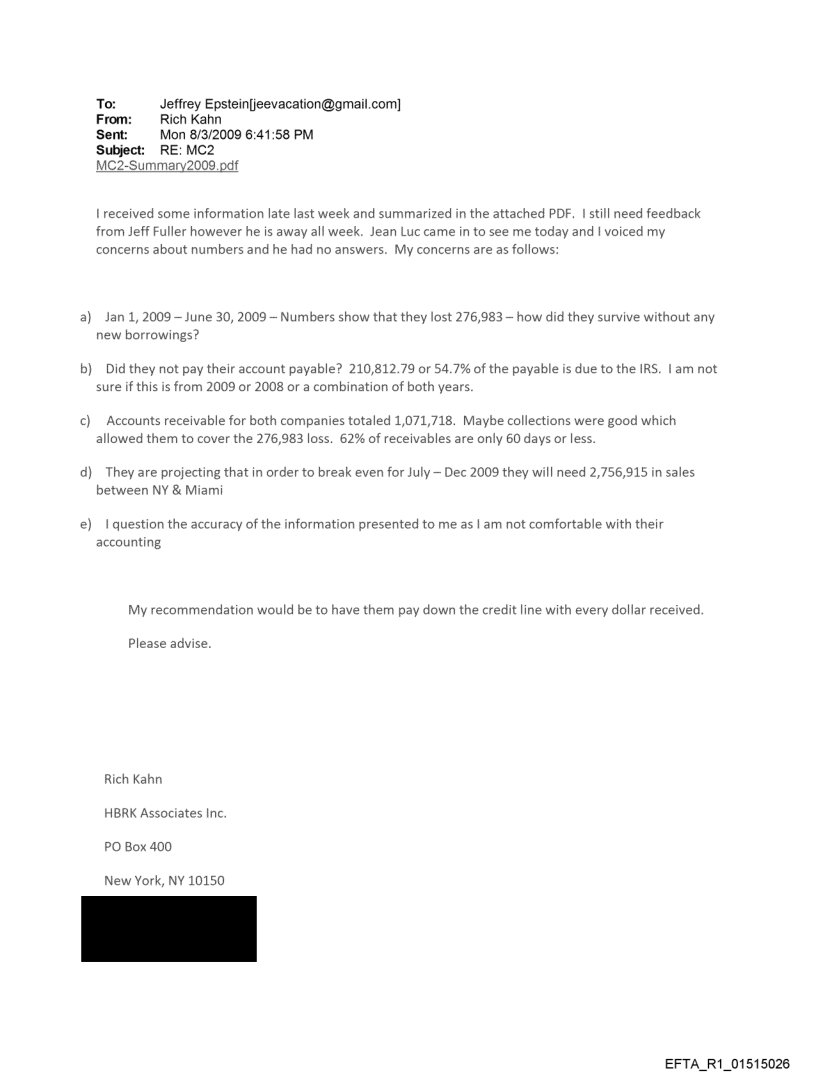 To: Jeffrey Epstein[jeevacation@gmail.com]
From: Rich Kahn
Sent: Mon 8/3/2009 6:41:58 PM
Subject: RE: MC2
MC2-Summary2009.pdf

I received some information late last week and summarized in the attached PDF. I still need feedback from Jeff Fuller however he is away all week. Jean Luc came in to see me today and I voiced my concerns about numbers and he had no answers. My concerns are as follows:

a) Jan 1, 2009 – June 30, 2009 – Numbers show that they lost 276,983 – how did they survive without any new borrowings?

b) Did they not pay their account payable? 210,812.79 or 54.7% of the payable is due to the IRS. I am not sure if this is from 2009 or 2008 or a combination of both years.

c) Accounts receivable for both companies totaled 1,071,718. Maybe collections were good which allowed them to cover the 276,983 loss. 62% of receivables are only 60 days or less.

d) They are projecting that in order to break even for July – Dec 2009 they will need 2,756,915 in sales between NY & Miami

e) I question the accuracy of the information presented to me as I am not comfortable with their accounting

My recommendation would be to have them pay down the credit line with every dollar received.

Please advise.

Rich Kahn

HBRK Associates Inc.

PO Box 400

New York, NY 10150

EFTA_R1_01515026